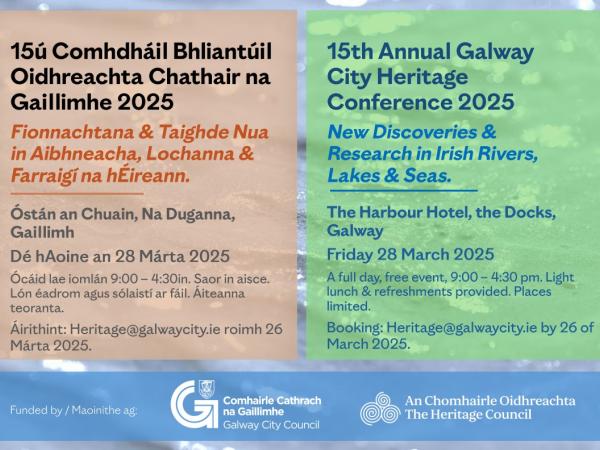 15ú Comhdháil Bhliantúil Oidhreachta Chathair na Gaillimhe 2025

Fionnachtana & Taighde Nua in Aibhneacha, Lochanna & Farraigí na hÉireann.

Óstán an Chuain, Na Duganna, Gaillimh

Dé hAoine an 28 Márta 2025

Ócáid lae iomlán 9:00 – 4:30in. Saor in aisce. Lón éadrom agus sólaistí ar fáil. Áiteanna teoranta.

Áirithint: Heritage@galwaycity.ie roimh 26 Márta 2025.

15th Annual Galway City Heritage Conference 2025

New Discoveries & Research in Irish Rivers, Lakes & Seas.

The Harbour Hotel, the Docks, Galway

Friday 28 March 2025

A full day, free event, 9:00 – 4:30 pm. Light lunch & refreshments provided. Places limited.

Booking: Heritage@galwaycity.ie by 26 of March 2025.

Funded by / Maoinithe ag:

Comhairle Cathrach na Gaillimhe
Galway City Council

An Chomhairle Oidhreachta
The Heritage Council